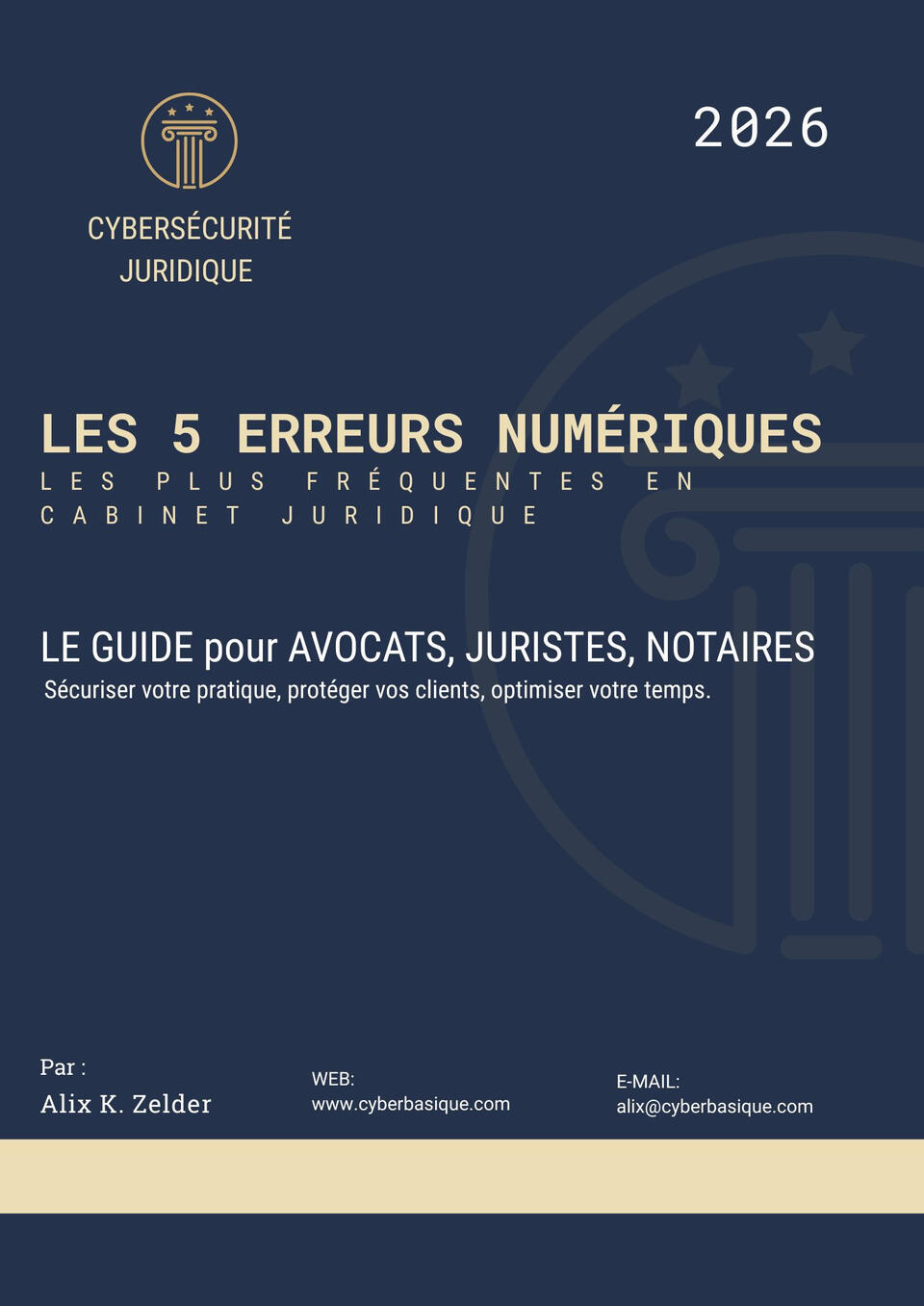 CYBERSÉCURITÉ
JURIDIQUE

2026

LES 5 ERREURS NUMÉRIQUES
LES PLUS FRÉQUENTES EN CABINET JURIDIQUE

LE GUIDE pour AVOCATS, JURISTES, NOTAIRES
Sécuriser votre pratique, protéger vos clients, optimiser votre temps.

Par :
Alix K. Zelder

WEB:
www.cyberbasique.com

E-MAIL:
alix@cyberbasique.com